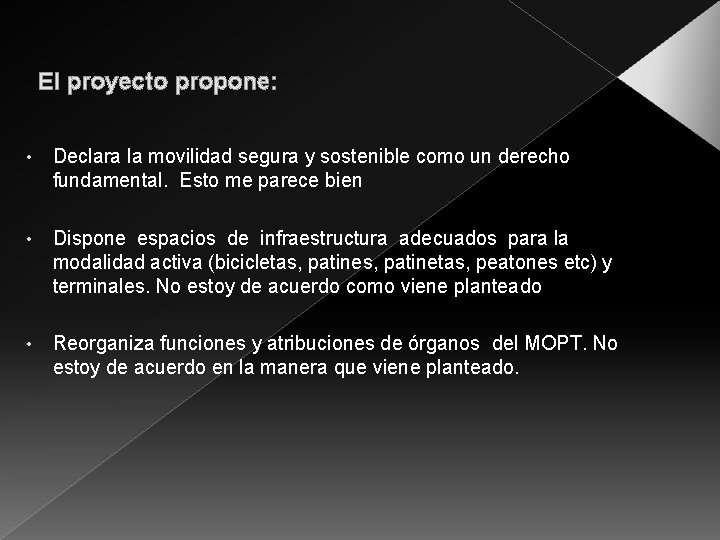 El proyecto propone:

• Declara la movilidad segura y sostenible como un derecho fundamental. Esto me parece bien

• Dispone espacios de infraestructura adecuados para la modalidad activa (bicicletas, patines, patinetas, peatones etc) y terminales. No estoy de acuerdo como viene planteado

• Reorganiza funciones y atribuciones de órganos del MOPT. No estoy de acuerdo en la manera que viene planteado.